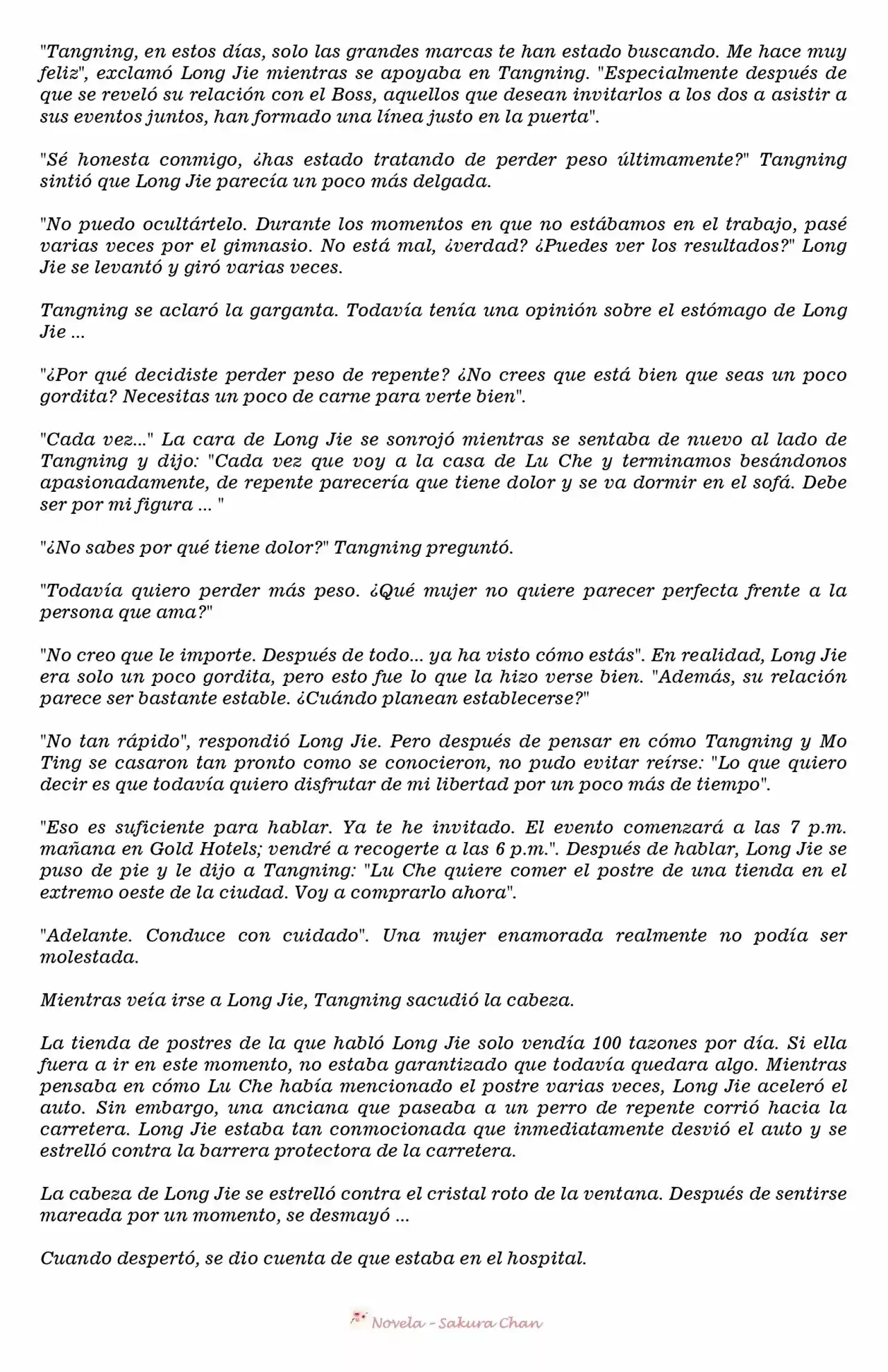 "Tangning, en estos días, solo las grandes marcas te han estado buscando. Me hace muy feliz", exclamó Long Jie mientras se apoyaba en Tangning. "Especialmente después de que se reveló su relación con el Boss, aquellos que desean invitarlos a los dos a asistir a sus eventos juntos, han formado una línea justo en la puerta".

"Sé honesta conmigo, ¿has estado tratando de perder peso últimamente?" Tangning sintió que Long Jie parecía un poco más delgada.

"No puedo ocultártelo. Durante los momentos en que no estábamos en el trabajo, pasé varias veces por el gimnasio. No está mal, ¿verdad? ¿Puedes ver los resultados?" Long Jie se levantó y giró varias veces.

Tangning se aclaró la garganta. Todavía tenía una opinión sobre el estómago de Long Jie ...

"¿Por qué decidiste perder peso de repente? ¿No crees que está bien que seas un poco gordita? Necesitas un poco de carne para verte bien".

"Cada vez..." La cara de Long Jie se sonrojó mientras se sentaba de nuevo al lado de Tangning y dijo: "Cada vez que voy a la casa de Lu Che y terminamos besándonos apasionadamente, de repente parecería que tiene dolor y se va dormir en el sofá. Debe ser por mi figura ... "

"¿No sabes por qué tiene dolor?" Tangning preguntó.

"Todavía quiero perder más peso. ¿Qué mujer no quiere parecer perfecta frente a la persona que ama?"

"No creo que le importe. Después de todo... ya ha visto cómo estás". En realidad, Long Jie era solo un poco gordita, pero esto fue lo que la hizo verse bien. "Además, su relación parece ser bastante estable. ¿Cuándo planean establecerse?"

"No tan rápido", respondió Long Jie. Pero después de pensar en cómo Tangning y Mo Ting se casaron tan pronto como se conocieron, no pudo evitar reírse: "Lo que quiero decir es que todavía quiero disfrutar de mi libertad por un poco más de tiempo".

"Eso es suficiente para hablar. Ya te he invitado. El evento comenzará a las 7 p.m. mañana en Gold Hotels; vendré a recogerte a las 6 p.m.". Después de hablar, Long Jie se puso de pie y le dijo a Tangning: "Lu Che quiere comer el postre de una tienda en el extremo oeste de la ciudad. Voy a comprarlo ahora".

"Adelante. Conduce con cuidado". Una mujer enamorada realmente no podía ser molestada.

Mientras veía irse a Long Jie, Tangning sacudió la cabeza.

La tienda de postres de la que habló Long Jie solo vendía 100 tazones por día. Si ella fuera a ir en este momento, no estaba garantizado que todavía quedara algo. Mientras pensaba en cómo Lu Che había mencionado el postre varias veces, Long Jie aceleró el auto. Sin embargo, una anciana que paseaba a un perro de repente corrió hacia la carretera. Long Jie estaba tan conmocionada que inmediatamente desvió el auto y se estrelló contra la barrera protectora de la carretera.

La cabeza de Long Jie se estrelló contra el cristal roto de la ventana. Después de sentirse mareada por un momento, se desmayó ...

Cuando despertó, se dio cuenta de que estaba en el hospital.

Novela - Sakura Chan